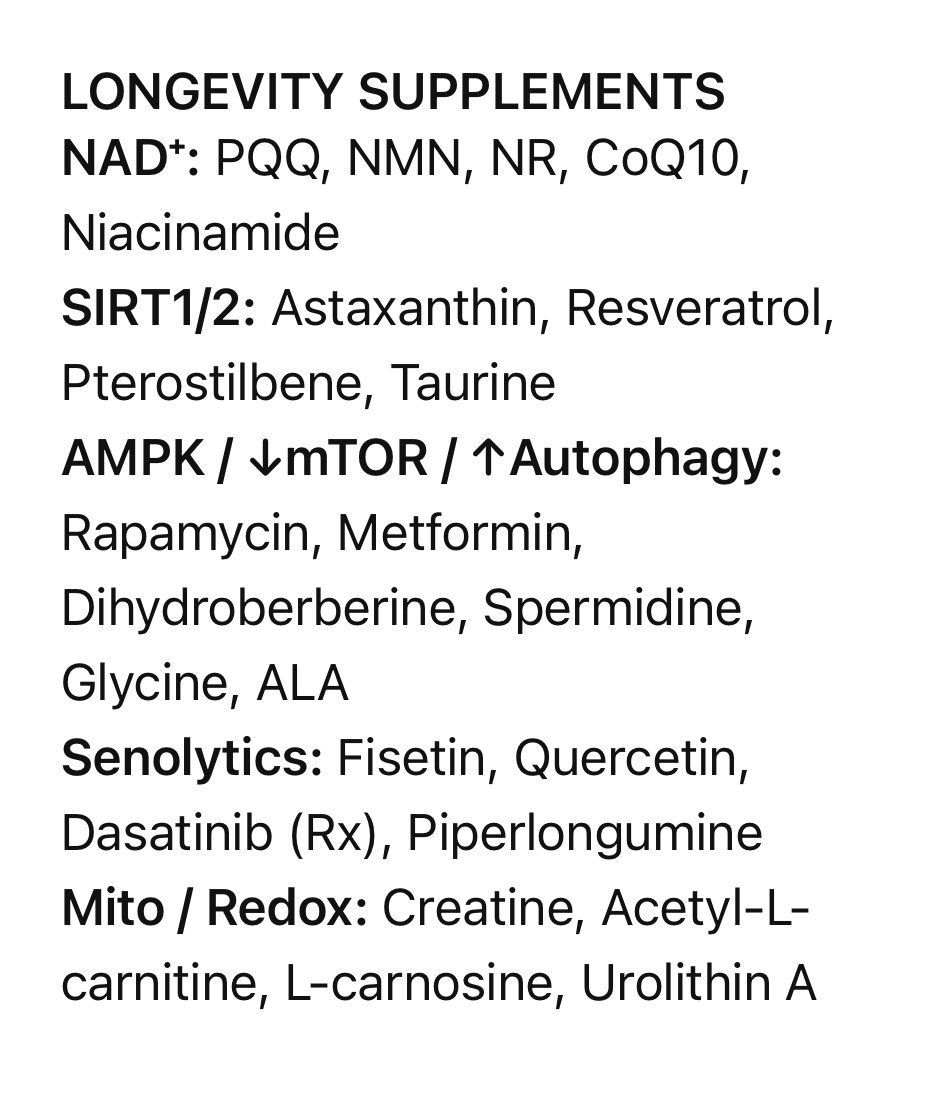 LONGEVITY SUPPLEMENTS
NAD⁺: PQQ, NMN, NR, CoQ10, Niacinamide
SIRT1/2: Astaxanthin, Resveratrol, Pterostilbene, Taurine
AMPK / ↓mTOR / ↑Autophagy: Rapamycin, Metformin, Dihydroberberine, Spermidine, Glycine, ALA
Senolytics: Fisetin, Quercetin, Dasatinib (Rx), Piperlongumine
Mito / Redox: Creatine, Acetyl-L-carnitine, L-carnosine, Urolithin A